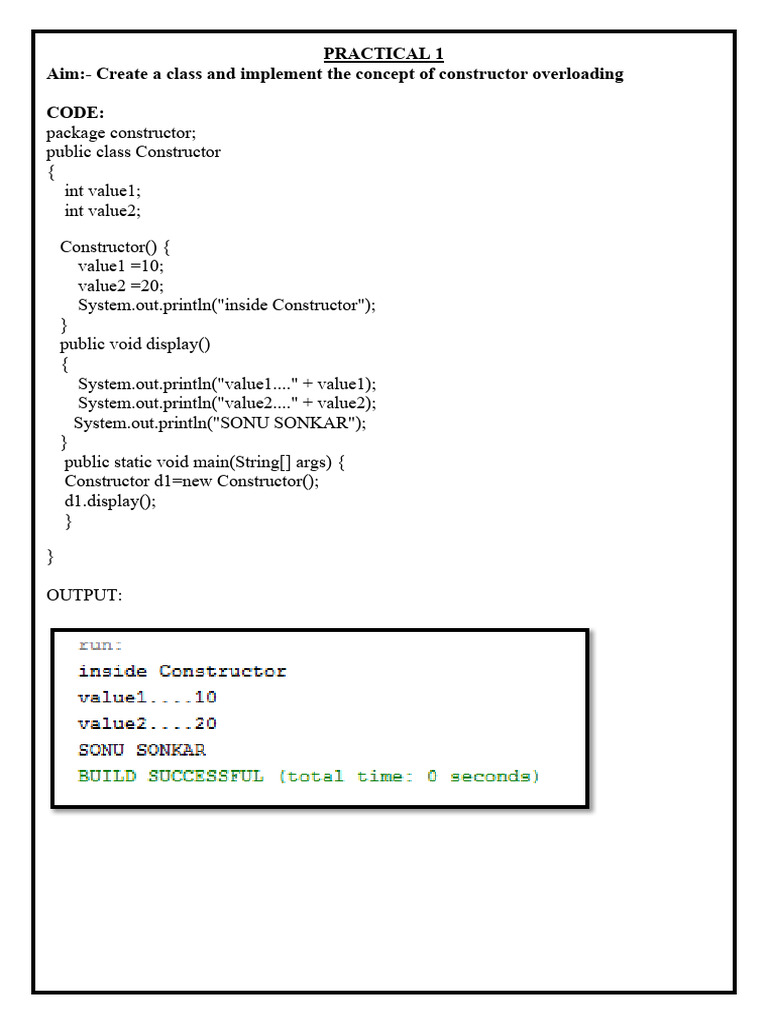 PRACTICAL 1
Aim:- Create a class and implement the concept of constructor overloading

CODE:
package constructor;
public class Constructor
{
int value1;
int value2;

Constructor() {
value1 =10;
value2 =20;
System.out.println("inside Constructor");
}
public void display()
{
System.out.println("value1...." + value1);
System.out.println("value2...." + value2);
System.out.println("SONU SONKAR");
}
public static void main(String[] args) {
Constructor d1=new Constructor();
d1.display();
}

}

OUTPUT:

run:
inside Constructor
value1....10
value2....20
SONU SONKAR
BUILD SUCCESSFUL (total time: 0 seconds)